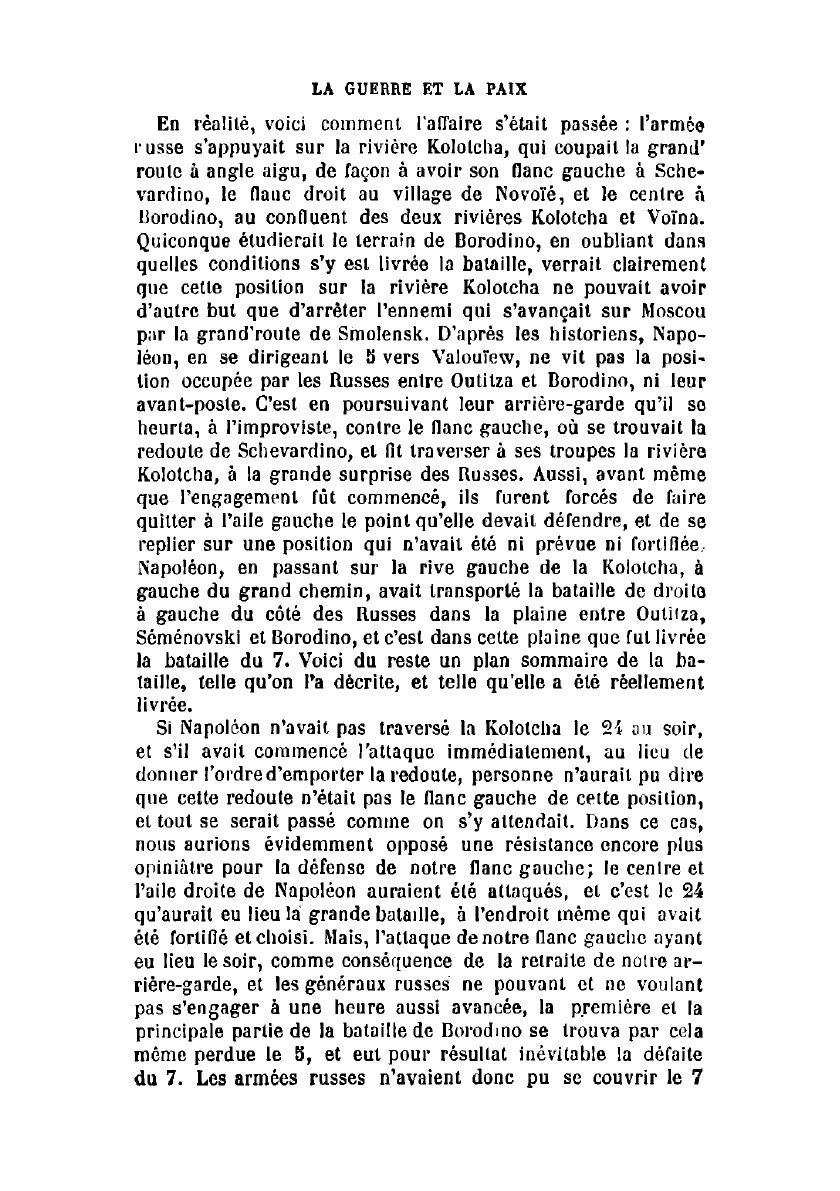 LA GUERRE ET LA PAIX

En réalité, voici comment l'affaire s'était passée : l'armée russe s'appuyait sur la rivière Kolotcha, qui coupait la grand' route à angle aigu, de façon à avoir son flanc gauche à Schevardino, le flanc droit au village de Novoïé, et le centre à Borodino, au confluent des deux rivières Kolotcha et Voïna. Quiconque étudierait le terrain de Borodino, en oubliant dans quelles conditions s'y est livrée la bataille, verrait clairement que cette position sur la rivière Kolotcha ne pouvait avoir d'autre but que d'arrêter l'ennemi qui s'avançait sur Moscou par la grand'route de Smolensk. D'après les historiens, Napoléon, en se dirigeant le 5 vers Valouïew, ne vit pas la position occupée par les Russes entre Outitza et Borodino, ni leur avant-poste. C'est en poursuivant leur arrière-garde qu'il se heurta, à l'improviste, contre le flanc gauche, où se trouvait la redoute de Schevardino, et fit traverser à ses troupes la rivière Kolotcha, à la grande surprise des Russes. Aussi, avant même que l'engagement fût commencé, ils furent forcés de faire quitter à l'aile gauche le point qu'elle devait défendre, et de se replier sur une position qui n'avait été ni prévue ni fortifiée. Napoléon, en passant sur la rive gauche de la Kolotcha, à gauche du grand chemin, avait transporté la bataille de droite à gauche du côté des Russes dans la plaine entre Outitza, Séménovski et Borodino, et c'est dans cette plaine que fut livrée la bataille du 7. Voici du reste un plan sommaire de la bataille, telle qu'on l'a décrite, et telle qu'elle a été réellement livrée.

Si Napoléon n'avait pas traversé la Kolotcha le 24 au soir, et s'il avait commencé l'attaque immédiatement, au lieu de donner l'ordre d'emporter la redoute, personne n'aurait pu dire que cette redoute n'était pas le flanc gauche de cette position, et tout se serait passé comme on s'y attendait. Dans ce cas, nous aurions évidemment opposé une résistance encore plus opiniâtre pour la défense de notre flanc gauche; le centre et l'aile droite de Napoléon auraient été attaqués, et c'est le 24 qu'aurait eu lieu la grande bataille, à l'endroit même qui avait été fortifié et choisi. Mais, l'attaque de notre flanc gauche ayant eu lieu le soir, comme conséquence de la retraite de notre arrière-garde, et les généraux russes ne pouvant et ne voulant pas s'engager à une heure aussi avancée, la première et la principale partie de la bataille de Borodino se trouva par cela même perdue le 5, et eut pour résultat inévitable la défaite du 7. Les armées russes n'avaient donc pu se couvrir le 7